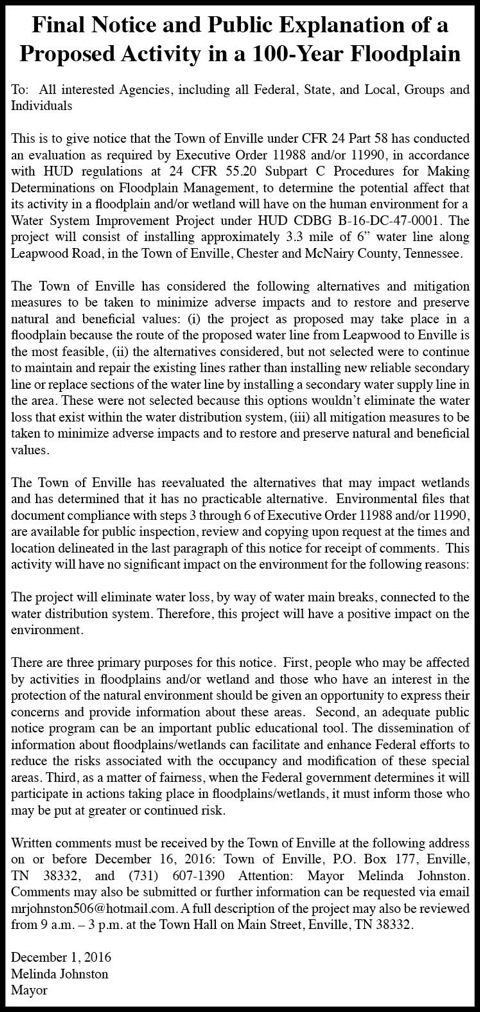 Final Notice and Public Explanation of a Proposed Activity in a 100-Year Floodplain

To: All interested Agencies, including all Federal, State, and Local, Groups and Individuals

This is to give notice that the Town of Enville under CFR 24 Part 58 has conducted an evaluation as required by Executive Order 11988 and/or 11990, in accordance with HUD regulations at 24 CFR 55.20 Subpart C Procedures for Making Determinations on Floodplain Management, to determine the potential affect that its activity in a floodplain and/or wetland will have on the human environment for a Water System Improvement Project under HUD CDBG B-16-DC-47-0001. The project will consist of installing approximately 3.3 mile of 6" water line along Leapwood Road, in the Town of Enville, Chester and McNairy County, Tennessee.

The Town of Enville has considered the following alternatives and mitigation measures to be taken to minimize adverse impacts and to restore and preserve natural and beneficial values: (i) the project as proposed may take place in a floodplain because the route of the proposed water line from Leapwood to Enville is the most feasible, (ii) the alternatives considered, but not selected were to continue to maintain and repair the existing lines rather than installing new reliable secondary line or replace sections of the water line by installing a secondary water supply line in the area. These were not selected because this options wouldn't eliminate the water loss that exist within the water distribution system, (iii) all mitigation measures to be taken to minimize adverse impacts and to restore and preserve natural and beneficial values.

The Town of Enville has reevaluated the alternatives that may impact wetlands and has determined that it has no practicable alternative. Environmental files that document compliance with steps 3 through 6 of Executive Order 11988 and/or 11990, are available for public inspection, review and copying upon request at the times and location delineated in the last paragraph of this notice for receipt of comments. This activity will have no significant impact on the environment for the following reasons:

The project will eliminate water loss, by way of water main breaks, connected to the water distribution system. Therefore, this project will have a positive impact on the environment.

There are three primary purposes for this notice. First, people who may be affected by activities in floodplains and/or wetland and those who have an interest in the protection of the natural environment should be given an opportunity to express their concerns and provide information about these areas. Second, an adequate public notice program can be an important public educational tool. The dissemination of information about floodplains/wetlands can facilitate and enhance Federal efforts to reduce the risks associated with the occupancy and modification of these special areas. Third, as a matter of fairness, when the Federal government determines it will participate in actions taking place in floodplains/wetlands, it must inform those who may be put at greater or continued risk.

Written comments must be received by the Town of Enville at the following address on or before December 16, 2016: Town of Enville, P.O. Box 177, Enville, TN 38332, and (731) 607-1390 Attention: Mayor Melinda Johnston. Comments may also be submitted or further information can be requested via email mrjohnston506@hotmail.com. A full description of the project may also be reviewed from 9 a.m. – 3 p.m. at the Town Hall on Main Street, Enville, TN 38332.

December 1, 2016
Melinda Johnston
Mayor